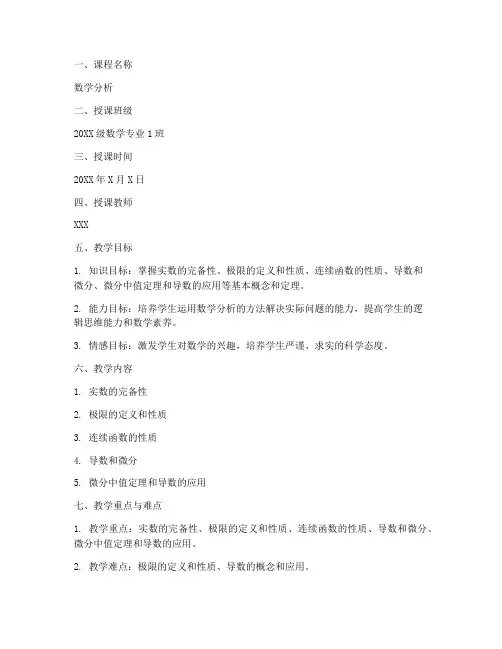 一、课程名称

数学分析

二、授课班级

20XX级数学专业1班

三、授课时间

20XX年X月X日

四、授课教师

XXX

五、教学目标

1. 知识目标：掌握实数的完备性、极限的定义和性质、连续函数的性质、导数和微分、微分中值定理和导数的应用等基本概念和定理。

2. 能力目标：培养学生运用数学分析的方法解决实际问题的能力，提高学生的逻辑思维能力和数学素养。

3. 情感目标：激发学生对数学的兴趣，培养学生严谨、求实的科学态度。

六、教学内容

1. 实数的完备性

2. 极限的定义和性质

3. 连续函数的性质

4. 导数和微分

5. 微分中值定理和导数的应用

七、教学重点与难点

1. 教学重点：实数的完备性、极限的定义和性质、连续函数的性质、导数和微分、微分中值定理和导数的应用。

2. 教学难点：极限的定义和性质、导数的概念和应用。